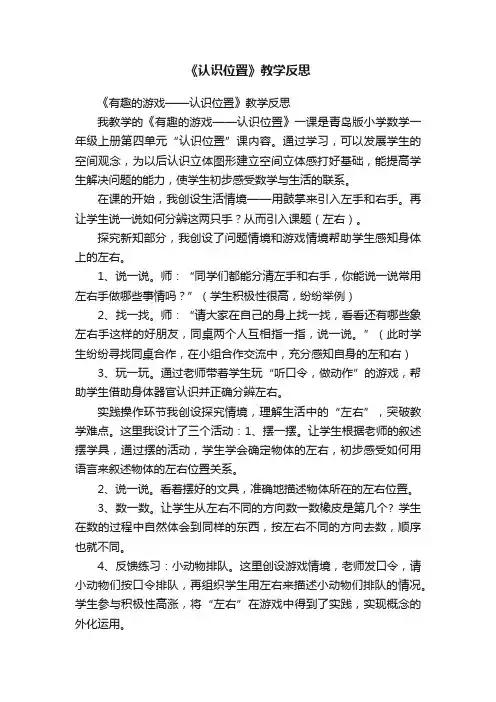 《认识位置》教学反思

《有趣的游戏——认识位置》教学反思

我教学的《有趣的游戏——认识位置》一课是青岛版小学数学一年级上册第四单元“认识位置”课内容。通过学习，可以发展学生的空间观念，为以后认识立体图形建立空间立体感打好基础，能提高学生解决问题的能力，使学生初步感受数学与生活的联系。

在课的开始，我创设生活情境——用鼓掌来引入左手和右手。再让学生说一说如何分辨这两只手？从而引入课题（左右）。

探究新知部分，我创设了问题情境和游戏情境帮助学生感知身体上的左右。

1、说一说。师：“同学们都能分清左手和右手，你能说一说常用左右手做哪些事情吗？”（学生积极性很高，纷纷举例）

2、找一找。师：“请大家在自己的身上找一找，看看还有哪些象左右手这样的好朋友，同桌两个人互相指一指，说一说。”（此时学生纷纷寻找同桌合作，在小组合作交流中，充分感知自身的左和右）

3、玩一玩。通过老师带着学生玩“听口令，做动作”的游戏，帮助学生借助身体器官认识并正确分辨左右。

实践操作环节我创设探究情境，理解生活中的“左右”，突破教学难点。这里我设计了三个活动：1、摆一摆。让学生根据老师的叙述摆学具，通过摆的活动，学生学会确定物体的左右，初步感受如何用语言来叙述物体的左右位置关系。

2、说一说。看着摆好的文具，准确地描述物体所在的左右位置。

3、数一数。让学生从左右不同的方向数一数橡皮是第几个？学生在数的过程中自然体会到同样的东西，按左右不同的方向去数，顺序也就不同。

4、反馈练习：小动物排队。这里创设游戏情境，老师发口令，请小动物们按口令排队，再组织学生用左右来描述小动物们排队的情况。学生参与积极性高涨，将“左右”在游戏中得到了实践，实现概念的外化运用。